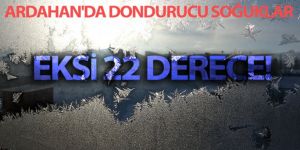 ARDAHAN'DA DONDURUCU SOĞUKLAR

EKSİ 22 DERECE!